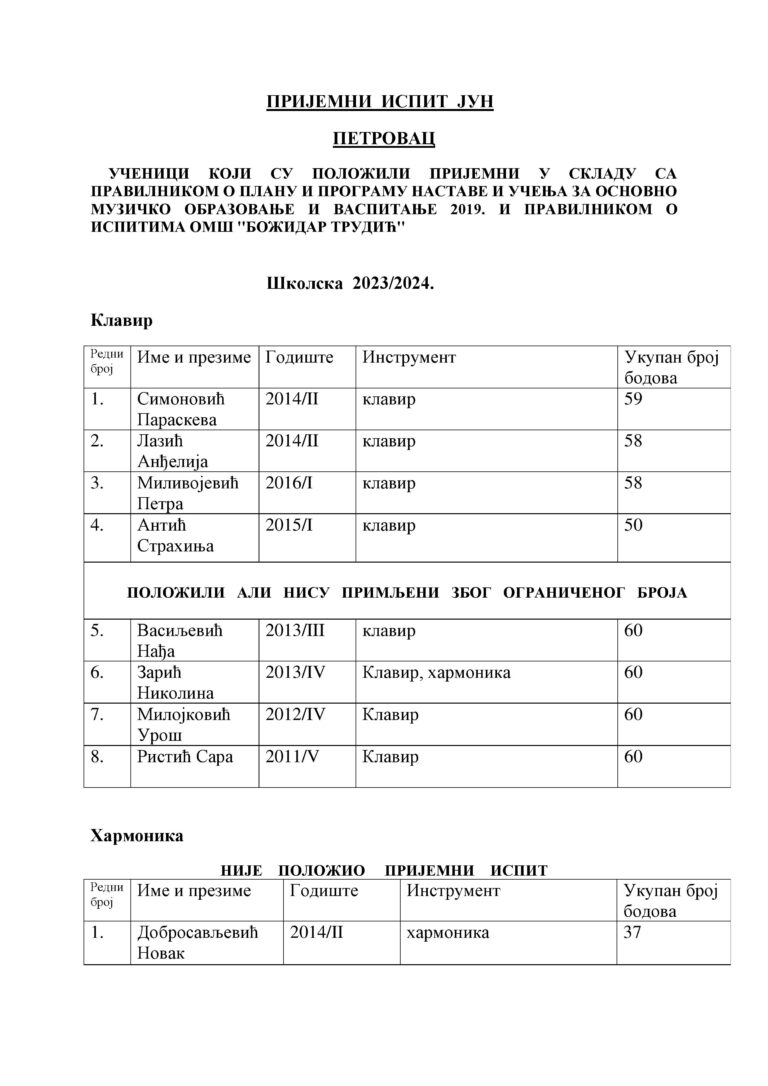 ПРИЈЕМНИ ИСПИТ ЈУН

ПЕТРОВАЦ

УЧЕНИЦИ КОЈИ СУ ПОЛОЖИЛИ ПРИЈЕМНИ У СКЛАДУ СА ПРАВИЛНИКОМ О ПЛАНУ И ПРОГРАМУ НАСТАВЕ И УЧЕЊА ЗА ОСНОВНО МУЗИЧКО ОБРАЗОВАЊЕ И ВАСПИТАЊЕ 2019. И ПРАВИЛНИКОМ О ИСПИТИМА ОМШ "БОЖИДАР ТРУДИЋ"

Школска 2023/2024.

Клавир

| Редни број | Име и презиме | Годиште | Инструмент | Укупан број бодова |
|---|---|---|---|---|
| 1. | Симоновић Параскева | 2014/II | клавир | 59 |
| 2. | Лазић Анђелија | 2014/II | клавир | 58 |
| 3. | Миливојевић Петра | 2016/I | клавир | 58 |
| 4. | Антић Страхиња | 2015/I | клавир | 50 |
| ПОЛОЖИЛИ АЛИ НИСУ ПРИМЉЕНИ ЗБОГ ОГРАНИЧЕНОГ БРОЈА | | | | |
| 5. | Васиљевић Нађа | 2013/III | клавир | 60 |
| 6. | Зарић Николина | 2013/IV | Клавир, хармоника | 60 |
| 7. | Милојковић Урош | 2012/IV | Клавир | 60 |
| 8. | Ристић Сара | 2011/V | Клавир | 60 |

Хармоника

НИЈЕ ПОЛОЖИО ПРИЈЕМНИ ИСПИТ

| Редни број | Име и презиме | Годиште | Инструмент | Укупан број бодова |
|---|---|---|---|---|
| 1. | Добросављевић Новак | 2014/II | хармоника | 37 |